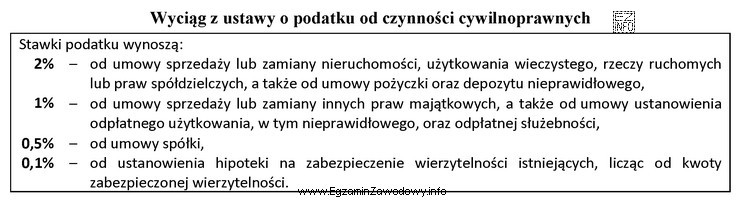 Wyciąg z ustawy o podatku od czynności cywilnoprawnych

EZ INFO

Stawki podatku wynoszą:

2% – od umowy sprzedaży lub zamiany nieruchomości, użytkowania wieczystego, rzeczy ruchomych lub praw spółdzielczych, a także od umowy pożyczki oraz depozytu nieprawidłowego,

1% – od umowy sprzedaży lub zamiany innych praw majątkowych, a także od umowy ustanowienia odpłatnego użytkowania, w tym nieprawidłowego, oraz odpłatnej służebności,

0,5% – od umowy spółki,

0,1% – od ustanowienia hipoteki na zabezpieczenie wierzytelności istniejących, licząc od kwoty zabezpieczonej wierzytelności.

www.EgzaminZawodowy.info